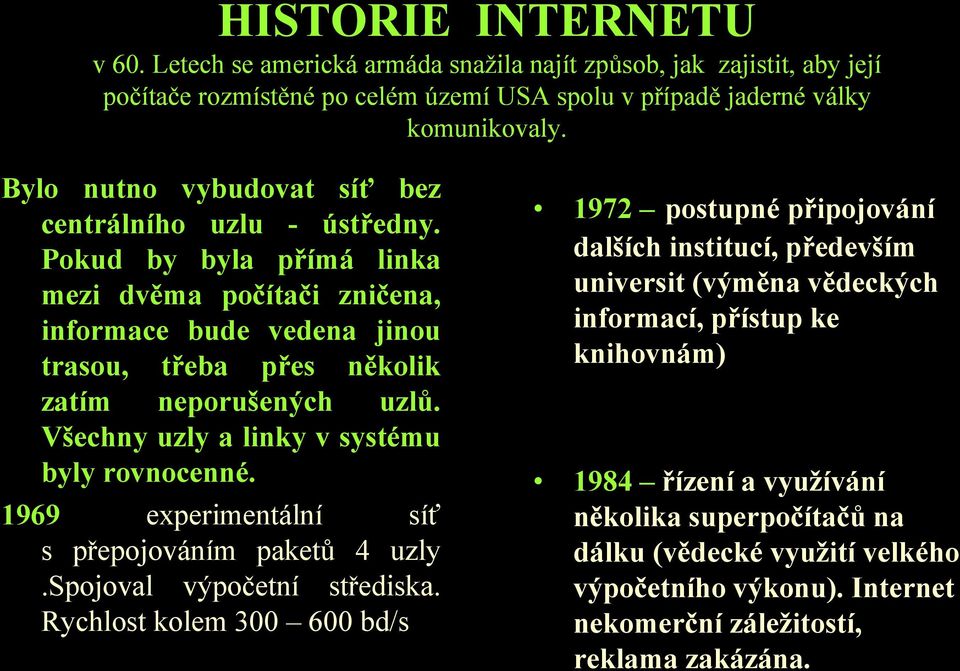 HISTORIE INTERNETU

v 60. Letech se americká armáda snažila najít způsob, jak zajistit, aby její počítače rozmístěné po celém území USA spolu v případě jaderné války komunikovaly.

Bylo nutno vybudovat síť bez centrálního uzlu - ústředny. Pokud by byla přímá linka mezi dvěma počítači zničena, informace bude vedena jinou trasou, třeba přes několik zatím neporušených uzlů. Všechny uzly a linky v systému byly rovnocenné.

1969 experimentální síť s přepojováním paketů 4 uzly .Spojoval výpočetní střediska. Rychlost kolem 300 – 600 bd/s

• 1972 – postupné připojování dalších institucí, především universit (výměna vědeckých informací, přístup ke knihovnám)

• 1984 – řízení a využívání několika superpočítačů na dálku (vědecké využití velkého výpočetního výkonu). Internet nekomerční záležitostí, reklama zakázána.